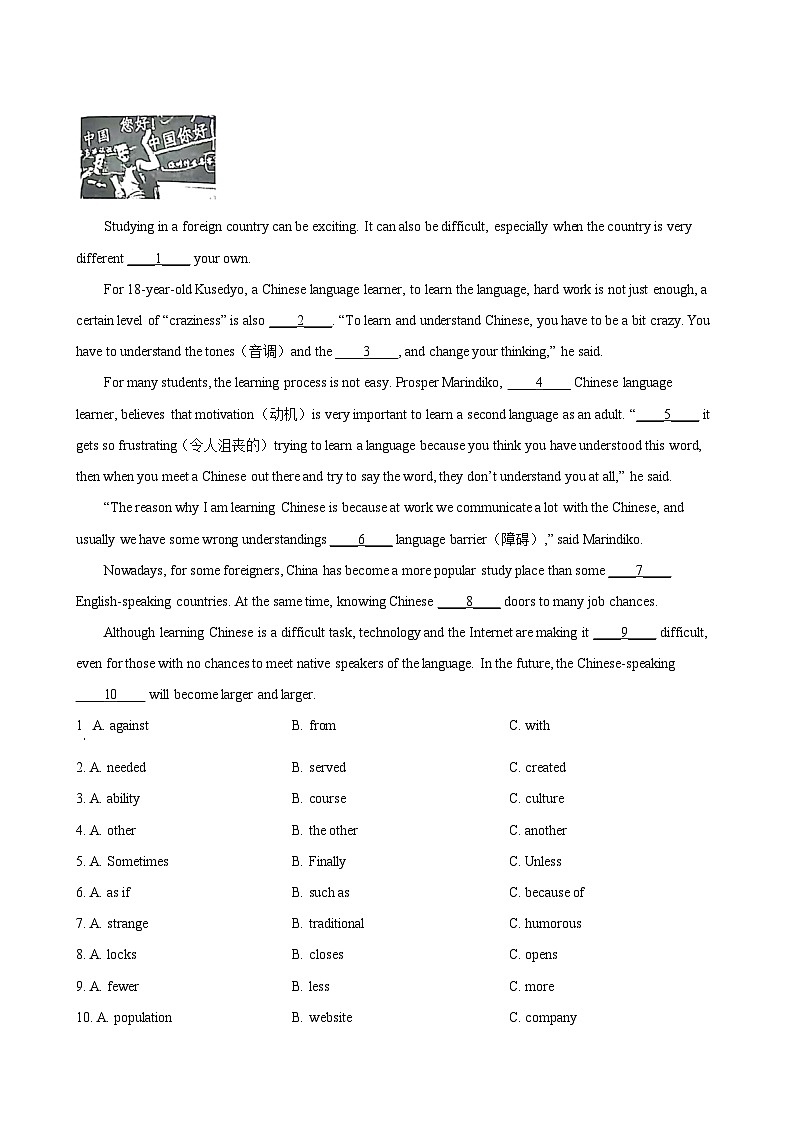 中国 您好 中国你好

Studying in a foreign country can be exciting. It can also be difficult, especially when the country is very different ____1____ your own.

For 18-year-old Kusedyo, a Chinese language learner, to learn the language, hard work is not just enough, a certain level of "craziness" is also ____2____. "To learn and understand Chinese, you have to be a bit crazy. You have to understand the tones（音调）and the ____3____, and change your thinking," he said.

For many students, the learning process is not easy. Prosper Marindiko, ____4____ Chinese language learner, believes that motivation（动机）is very important to learn a second language as an adult. "____5____ it gets so frustrating（令人沮丧的）trying to learn a language because you think you have understood this word, then when you meet a Chinese out there and try to say the word, they don't understand you at all," he said.

"The reason why I am learning Chinese is because at work we communicate a lot with the Chinese, and usually we have some wrong understandings ____6____ language barrier（障碍）," said Marindiko.

Nowadays, for some foreigners, China has become a more popular study place than some ____7____ English-speaking countries. At the same time, knowing Chinese ____8____ doors to many job chances.

Although learning Chinese is a difficult task, technology and the Internet are making it ____9____ difficult, even for those with no chances to meet native speakers of the language. In the future, the Chinese-speaking ____10____ will become larger and larger.

1. A. against B. from C. with

2. A. needed B. served C. created

3. A. ability B. course C. culture

4. A. other B. the other C. another

5. A. Sometimes B. Finally C. Unless

6. A. as if B. such as C. because of

7. A. strange B. traditional C. humorous

8. A. locks B. closes C. opens

9. A. fewer B. less C. more

10. A. population B. website C. company